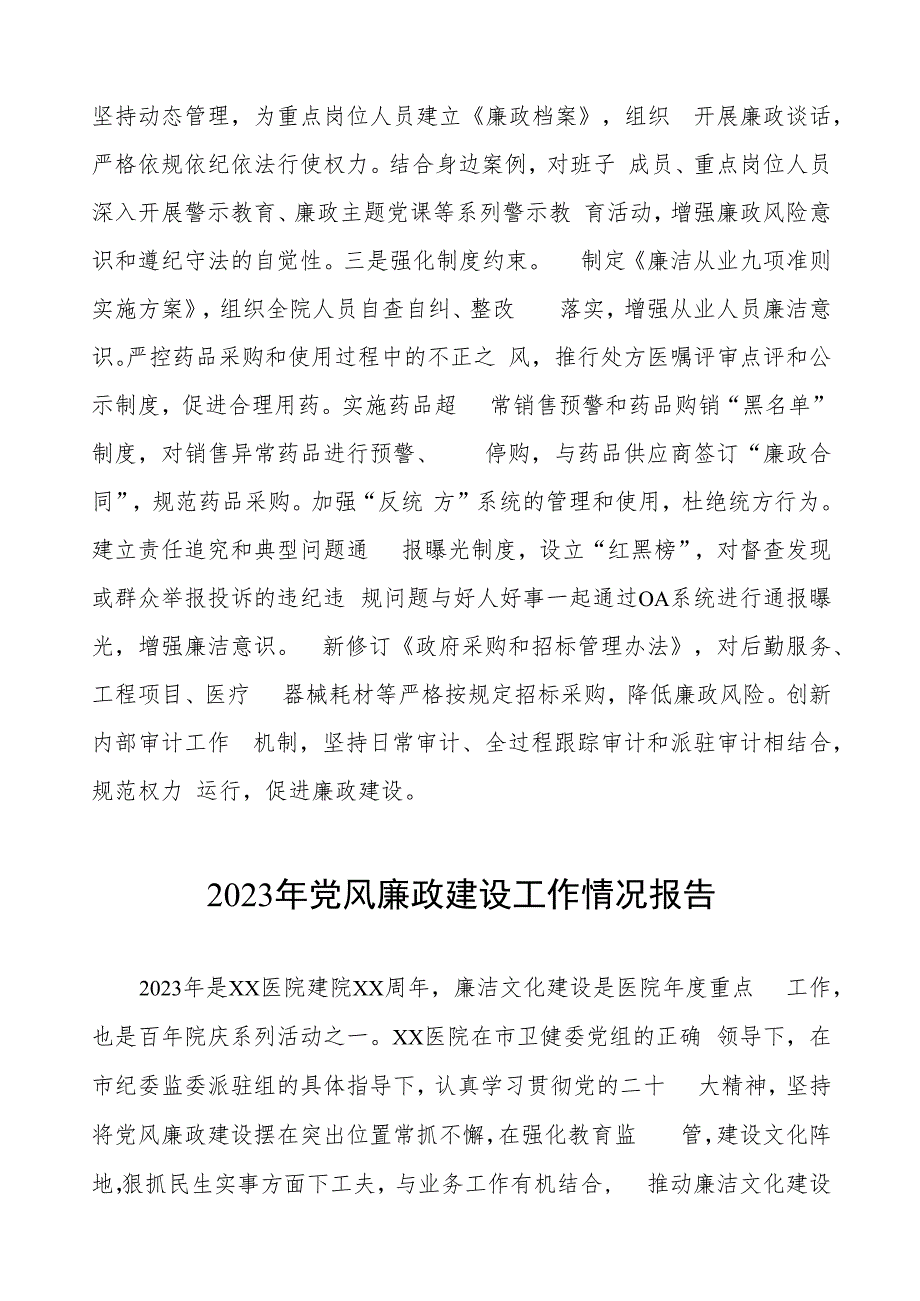 坚持动态管理，为重点岗位人员建立《廉政档案》，组织 开展廉政谈话，严格依规依纪依法行使权力。结合身边案例，对班子 成员、重点岗位人员深入开展警示教育、廉政主题党课等系列警示教 育活动，增强廉政风险意识和遵纪守法的自觉性。三是强化制度约束。 制定《廉洁从业九项准则实施方案》，组织全院人员自查自纠、整改 落实，增强从业人员廉洁意识。严控药品采购和使用过程中的不正之 风，推行处方医嘱评审点评和公示制度，促进合理用药。实施药品超 常销售预警和药品购销“黑名单”制度，对销售异常药品进行预警、 停购，与药品供应商签订“廉政合同”，规范药品采购。加强“反统 方”系统的管理和使用，杜绝统方行为。建立责任追究和典型问题通 报曝光制度，设立“红黑榜”，对督查发现或群众举报投诉的违纪违 规问题与好人好事一起通过OA系统进行通报曝光，增强廉洁意识。 新修订《政府采购和招标管理办法》，对后勤服务、工程项目、医疗 器械耗材等严格按规定招标采购，降低廉政风险。创新内部审计工作 机制，坚持日常审计、全过程跟踪审计和派驻审计相结合，规范权力 运行，促进廉政建设。

2023年党风廉政建设工作情况报告

2023年是XX医院建院XX周年，廉洁文化建设是医院年度重点 工作，也是百年院庆系列活动之一。XX医院在市卫健委党组的正确 领导下，在市纪委监委派驻组的具体指导下，认真学习贯彻党的二十 大精神，坚持将党风廉政建设摆在突出位置常抓不懈，在强化教育监 管，建设文化阵地,狠抓民生实事方面下工夫，与业务工作有机结合， 推动廉洁文化建设